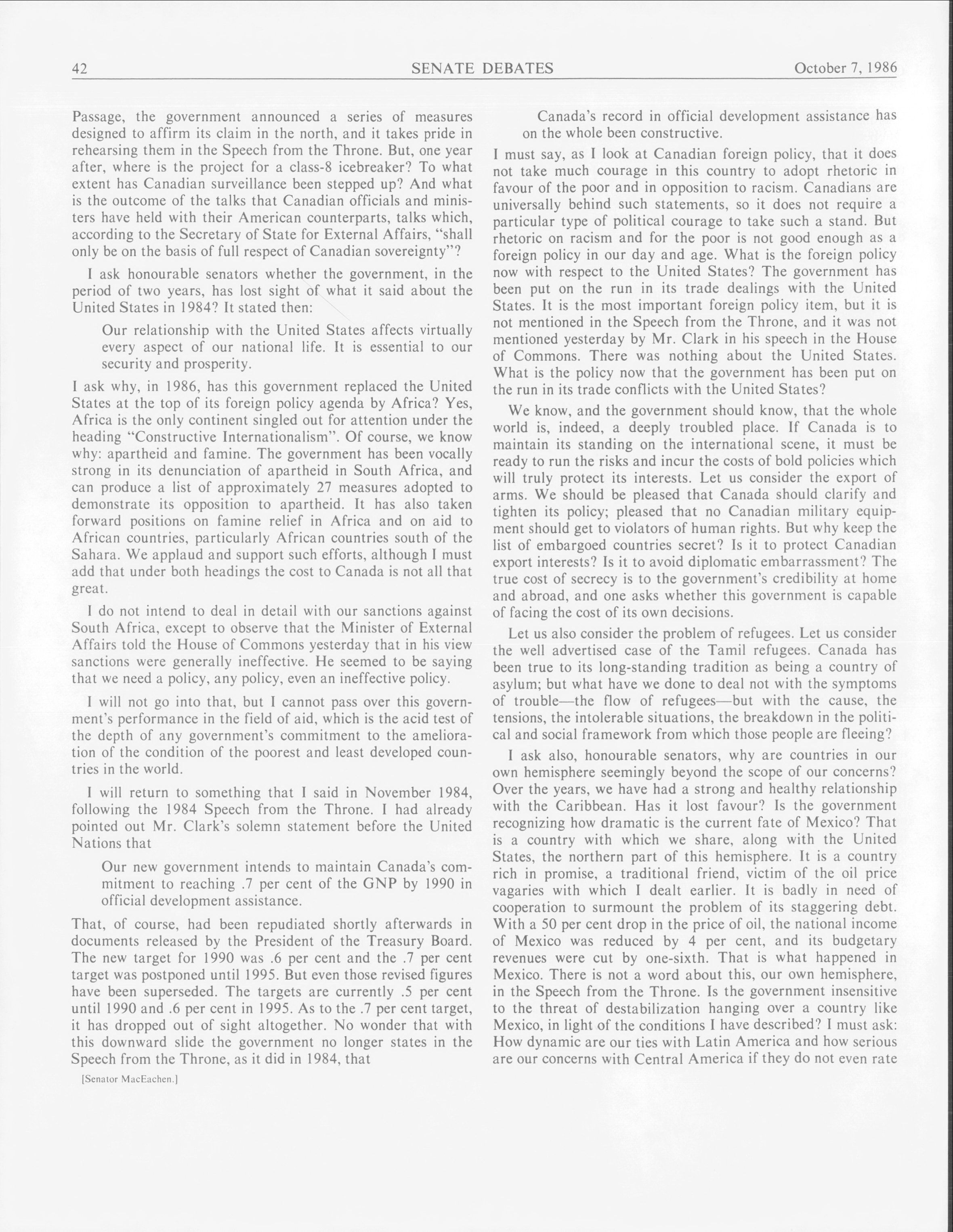 42 SENATE DEBATES October 7, 1986

Passage, the government announced a series of measures designed to affirm its claim in the north, and it takes pride in rehearsing them in the Speech from the Throne. But, one year after, where is the project for a class-8 icebreaker? To what extent has Canadian surveillance been stepped up? And what is the outcome of the talks that Canadian officials and ministers have held with their American counterparts, talks which, according to the Secretary of State for External Affairs, "shall only be on the basis of full respect of Canadian sovereignty"?

I ask honourable senators whether the government, in the period of two years, has lost sight of what it said about the United States in 1984? It stated then:

Our relationship with the United States affects virtually every aspect of our national life. It is essential to our security and prosperity.

I ask why, in 1986, has this government replaced the United States at the top of its foreign policy agenda by Africa? Yes, Africa is the only continent singled out for attention under the heading "Constructive Internationalism". Of course, we know why: apartheid and famine. The government has been vocally strong in its denunciation of apartheid in South Africa, and can produce a list of approximately 27 measures adopted to demonstrate its opposition to apartheid. It has also taken forward positions on famine relief in Africa and on aid to African countries, particularly African countries south of the Sahara. We applaud and support such efforts, although I must add that under both headings the cost to Canada is not all that great.

I do not intend to deal in detail with our sanctions against South Africa, except to observe that the Minister of External Affairs told the House of Commons yesterday that in his view sanctions were generally ineffective. He seemed to be saying that we need a policy, any policy, even an ineffective policy.

I will not go into that, but I cannot pass over this government's performance in the field of aid, which is the acid test of the depth of any government's commitment to the amelioration of the condition of the poorest and least developed countries in the world.

I will return to something that I said in November 1984, following the 1984 Speech from the Throne. I had already pointed out Mr. Clark's solemn statement before the United Nations that

Our new government intends to maintain Canada's commitment to reaching .7 per cent of the GNP by 1990 in official development assistance.

That, of course, had been repudiated shortly afterwards in documents released by the President of the Treasury Board. The new target for 1990 was .6 per cent and the .7 per cent target was postponed until 1995. But even those revised figures have been superseded. The targets are currently .5 per cent until 1990 and .6 per cent in 1995. As to the .7 per cent target, it has dropped out of sight altogether. No wonder that with this downward slide the government no longer states in the Speech from the Throne, as it did in 1984, that

[Senator MacEachen.]

Canada's record in official development assistance has on the whole been constructive.

I must say, as I look at Canadian foreign policy, that it does not take much courage in this country to adopt rhetoric in favour of the poor and in opposition to racism. Canadians are universally behind such statements, so it does not require a particular type of political courage to take such a stand. But rhetoric on racism and for the poor is not good enough as a foreign policy in our day and age. What is the foreign policy now with respect to the United States? The government has been put on the run in its trade dealings with the United States. It is the most important foreign policy item, but it is not mentioned in the Speech from the Throne, and it was not mentioned yesterday by Mr. Clark in his speech in the House of Commons. There was nothing about the United States. What is the policy now that the government has been put on the run in its trade conflicts with the United States?

We know, and the government should know, that the whole world is, indeed, a deeply troubled place. If Canada is to maintain its standing on the international scene, it must be ready to run the risks and incur the costs of bold policies which will truly protect its interests. Let us consider the export of arms. We should be pleased that Canada should clarify and tighten its policy; pleased that no Canadian military equipment should get to violators of human rights. But why keep the list of embargoed countries secret? Is it to protect Canadian export interests? Is it to avoid diplomatic embarrassment? The true cost of secrecy is to the government's credibility at home and abroad, and one asks whether this government is capable of facing the cost of its own decisions.

Let us also consider the problem of refugees. Let us consider the well advertised case of the Tamil refugees. Canada has been true to its long-standing tradition as being a country of asylum; but what have we done to deal not with the symptoms of trouble—the flow of refugees—but with the cause, the tensions, the intolerable situations, the breakdown in the political and social framework from which those people are fleeing?

I ask also, honourable senators, why are countries in our own hemisphere seemingly beyond the scope of our concerns? Over the years, we have had a strong and healthy relationship with the Caribbean. Has it lost favour? Is the government recognizing how dramatic is the current fate of Mexico? That is a country with which we share, along with the United States, the northern part of this hemisphere. It is a country rich in promise, a traditional friend, victim of the oil price vagaries with which I dealt earlier. It is badly in need of cooperation to surmount the problem of its staggering debt. With a 50 per cent drop in the price of oil, the national income of Mexico was reduced by 4 per cent, and its budgetary revenues were cut by one-sixth. That is what happened in Mexico. There is not a word about this, our own hemisphere, in the Speech from the Throne. Is the government insensitive to the threat of destabilization hanging over a country like Mexico, in light of the conditions I have described? I must ask: How dynamic are our ties with Latin America and how serious are our concerns with Central America if they do not even rate